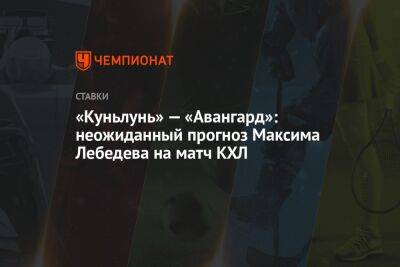 ЧЕМПИОНАТ

СТАВКИ

«Куньлунь» — «Авангард»: неожиданный прогноз Максима Лебедева на матч КХЛ